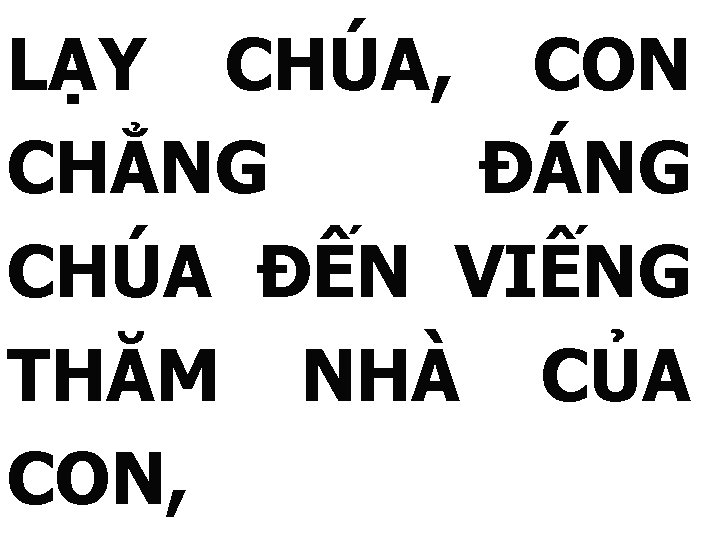 LẠY CHÚA, CON CHẲNG ĐÁNG CHÚA ĐẾN VIẾNG THĂM NHÀ CỦA CON,